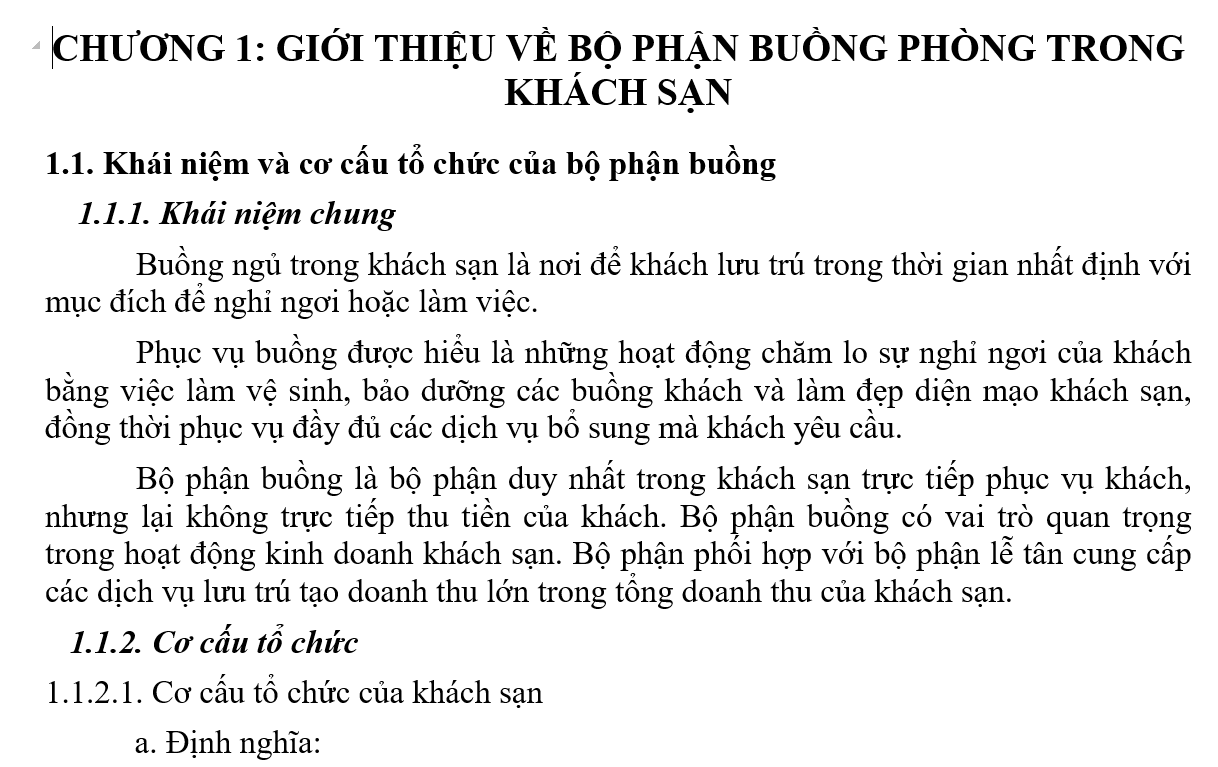 CHƯƠNG 1: GIỚI THIỆU VỀ BỘ PHẬN BUỒNG PHÒNG TRONG KHÁCH SẠN

1.1. Khái niệm và cơ cấu tổ chức của bộ phận buồng

1.1.1. Khái niệm chung

Buồng ngủ trong khách sạn là nơi để khách lưu trú trong thời gian nhất định với mục đích để nghỉ ngơi hoặc làm việc.

Phục vụ buồng được hiểu là những hoạt động chăm lo sự nghỉ ngơi của khách bằng việc làm vệ sinh, bảo dưỡng các buồng khách và làm đẹp diện mạo khách sạn, đồng thời phục vụ đầy đủ các dịch vụ bổ sung mà khách yêu cầu.

Bộ phận buồng là bộ phận duy nhất trong khách sạn trực tiếp phục vụ khách, nhưng lại không trực tiếp thu tiền của khách. Bộ phận buồng có vai trò quan trọng trong hoạt động kinh doanh khách sạn. Bộ phận phối hợp với bộ phận lễ tân cung cấp các dịch vụ lưu trú tạo doanh thu lớn trong tổng doanh thu của khách sạn.

1.1.2. Cơ cấu tổ chức

1.1.2.1. Cơ cấu tổ chức của khách sạn

a. Định nghĩa: